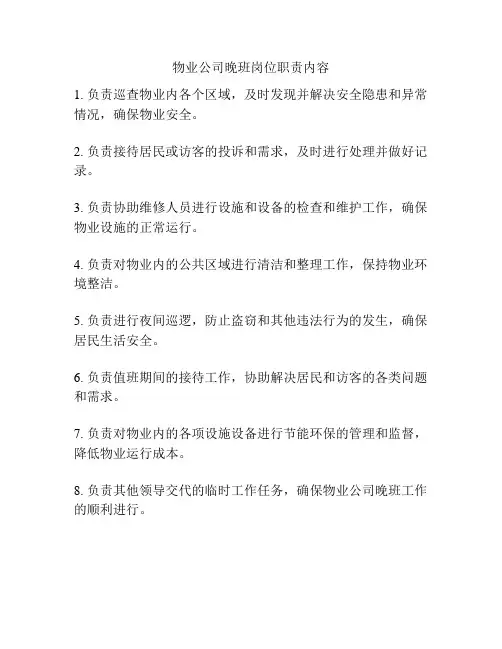 物业公司晚班岗位职责内容

1. 负责巡查物业内各个区域，及时发现并解决安全隐患和异常情况，确保物业安全。

2. 负责接待居民或访客的投诉和需求，及时进行处理并做好记录。

3. 负责协助维修人员进行设施和设备的检查和维护工作，确保物业设施的正常运行。

4. 负责对物业内的公共区域进行清洁和整理工作，保持物业环境整洁。

5. 负责进行夜间巡逻，防止盗窃和其他违法行为的发生，确保居民生活安全。

6. 负责值班期间的接待工作，协助解决居民和访客的各类问题和需求。

7. 负责对物业内的各项设施设备进行节能环保的管理和监督，降低物业运行成本。

8. 负责其他领导交代的临时工作任务，确保物业公司晚班工作的顺利进行。